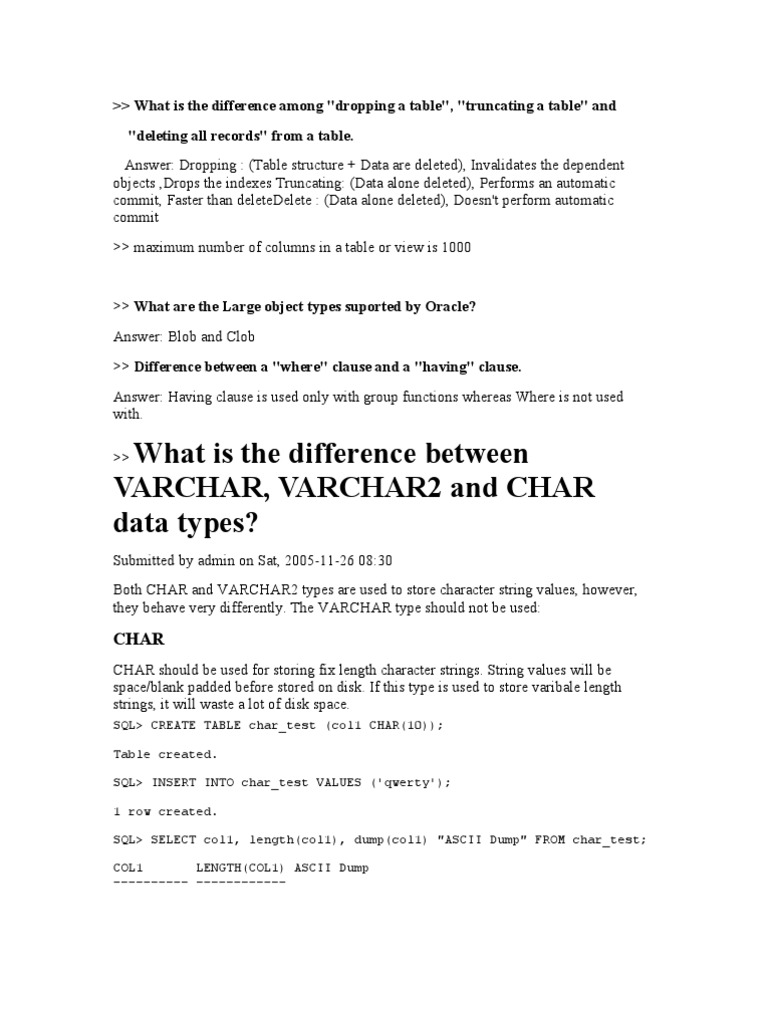 >> What is the difference among "dropping a table", "truncating a table" and "deleting all records" from a table.

Answer: Dropping : (Table structure + Data are deleted), Invalidates the dependent objects ,Drops the indexes Truncating: (Data alone deleted), Performs an automatic commit, Faster than deleteDelete : (Data alone deleted), Doesn't perform automatic commit

>> maximum number of columns in a table or view is 1000

>> What are the Large object types suported by Oracle?

Answer: Blob and Clob

>> Difference between a "where" clause and a "having" clause.

Answer: Having clause is used only with group functions whereas Where is not used with.

>> What is the difference between VARCHAR, VARCHAR2 and CHAR data types?

Submitted by admin on Sat, 2005-11-26 08:30

Both CHAR and VARCHAR2 types are used to store character string values, however, they behave very differently. The VARCHAR type should not be used:

CHAR

CHAR should be used for storing fix length character strings. String values will be space/blank padded before stored on disk. If this type is used to store varibale length strings, it will waste a lot of disk space.

SQL> CREATE TABLE char_test (col1 CHAR(10));

Table created.

SQL> INSERT INTO char_test VALUES ('qwerty');

1 row created.

SQL> SELECT col1, length(col1), dump(col1) "ASCII Dump" FROM char_test;

COL1       LENGTH(COL1) ASCII Dump
---------- ------------